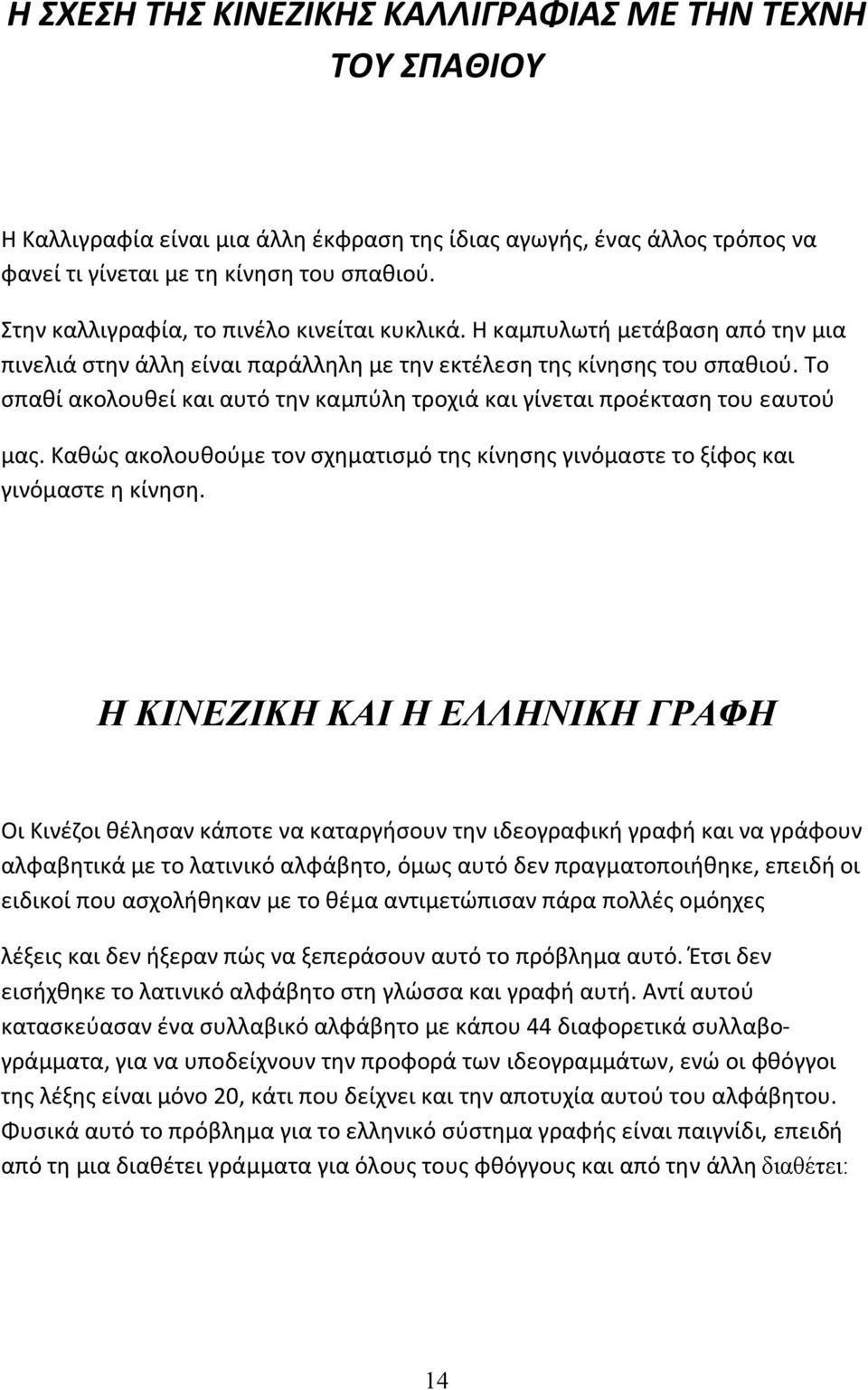 Η ΣΧΕΣΗ ΤΗΣ ΚΙΝΕΖΙΚΗΣ ΚΑΛΛΙΓΡΑΦΙΑΣ ΜΕ ΤΗΝ ΤΕΧΝΗ ΤΟΥ ΣΠΑΘΙΟΥ

Η Καλλιγραφία είναι μια άλλη έκφραση της ίδιας αγωγής, ένας άλλος τρόπος να φανεί τι γίνεται με τη κίνηση του σπαθιού.

Στην καλλιγραφία, το πινέλο κινείται κυκλικά. Η καμπυλωτή μετάβαση από την μια πινελιά στην άλλη είναι παράλληλη με την εκτέλεση της κίνησης του σπαθιού. Το σπαθί ακολουθεί και αυτό την καμπύλη τροχιά και γίνεται προέκταση του εαυτού μας. Καθώς ακολουθούμε τον σχηματισμό της κίνησης γινόμαστε το ξίφος και γινόμαστε η κίνηση.

Η ΚΙΝΕΖΙΚΗ ΚΑΙ Η ΕΛΛΗΝΙΚΗ ΓΡΑΦΗ

Οι Κινέζοι θέλησαν κάποτε να καταργήσουν την ιδεογραφική γραφή και να γράφουν αλφαβητικά με το λατινικό αλφάβητο, όμως αυτό δεν πραγματοποιήθηκε, επειδή οι ειδικοί που ασχολήθηκαν με το θέμα αντιμετώπισαν πάρα πολλές ομόηχες

λέξεις και δεν ήξεραν πώς να ξεπεράσουν αυτό το πρόβλημα αυτό. Έτσι δεν εισήχθηκε το λατινικό αλφάβητο στη γλώσσα και γραφή αυτή. Αντί αυτού κατασκεύασαν ένα συλλαβικό αλφάβητο με κάπου 44 διαφορετικά συλλαβογράμματα, για να υποδείχνουν την προφορά των ιδεογραμμάτων, ενώ οι φθόγγοι της λέξης είναι μόνο 20, κάτι που δείχνει και την αποτυχία αυτού του αλφάβητου. Φυσικά αυτό το πρόβλημα για το ελληνικό σύστημα γραφής είναι παιγνίδι, επειδή από τη μια διαθέτει γράμματα για όλους τους φθόγγους και από την άλλη διαθέτει:

14